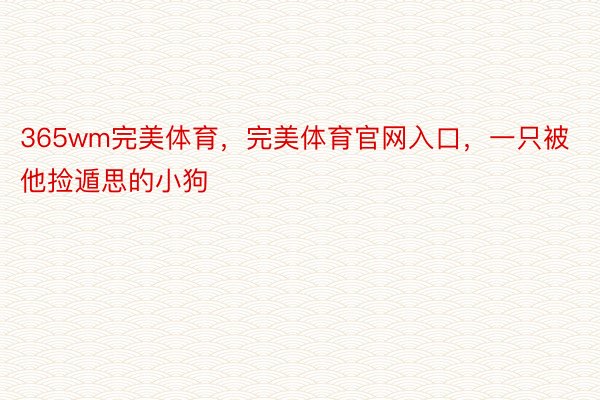 365wm完美体育，完美体育官网入口，一只被他捡遁思的小狗